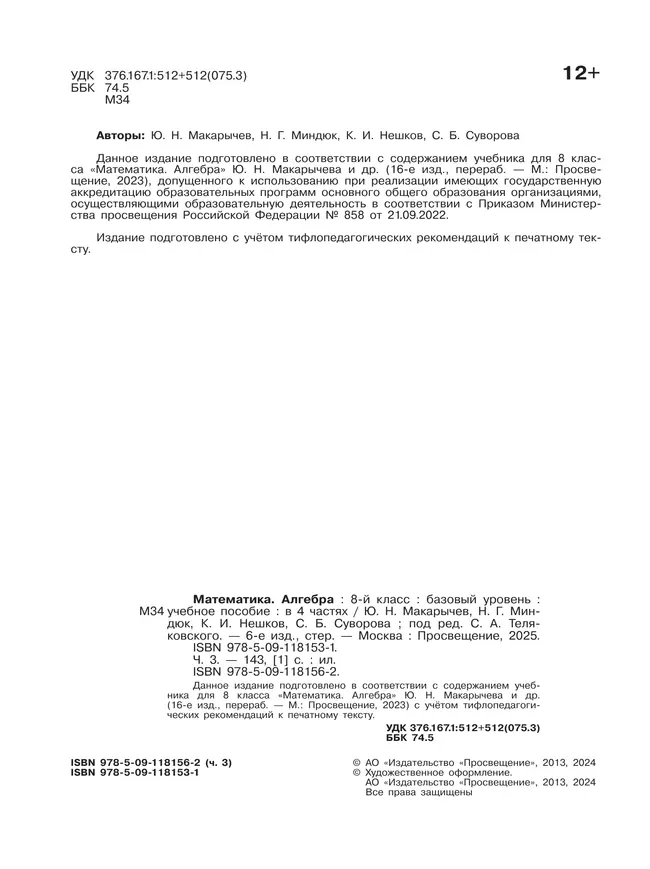 УДК 376.167.1:512+512(075.3)
ББК 74.5
М34

12+

Авторы: Ю. Н. Макарычев, Н. Г. Миндюк, К. И. Нешков, С. Б. Суворова

Данное издание подготовлено в соответствии с содержанием учебника для 8 класса «Математика. Алгебра» Ю. Н. Макарычева и др. (16-е изд., перераб. — М.: Просвещение, 2023), допущенного к использованию при реализации имеющих государственную аккредитацию образовательных программ основного общего образования организациями, осуществляющими образовательную деятельность в соответствии с Приказом Министерства просвещения Российской Федерации № 858 от 21.09.2022.

Издание подготовлено с учётом тифлопедагогических рекомендаций к печатному тексту.

Математика. Алгебра : 8-й класс : базовый уровень :
М34 учебное пособие : в 4 частях / Ю. Н. Макарычев, Н. Г. Миндюк, К. И. Нешков, С. Б. Суворова ; под ред. С. А. Теляковского. — 6-е изд., стер. — Москва : Просвещение, 2025.
ISBN 978-5-09-118153-1.
Ч. 3. — 143, [1] с. : ил.
ISBN 978-5-09-118156-2.
Данное издание подготовлено в соответствии с содержанием учебника для 8 класса «Математика. Алгебра» Ю. Н. Макарычева и др. (16-е изд., перераб. — М.: Просвещение, 2023) с учётом тифлопедагогических рекомендаций к печатному тексту.

УДК 376.167.1:512+512(075.3)
ББК 74.5

ISBN 978-5-09-118156-2 (ч. 3)
ISBN 978-5-09-118153-1

© АО «Издательство «Просвещение», 2013, 2024
© Художественное оформление.
АО «Издательство «Просвещение», 2013, 2024
Все права защищены